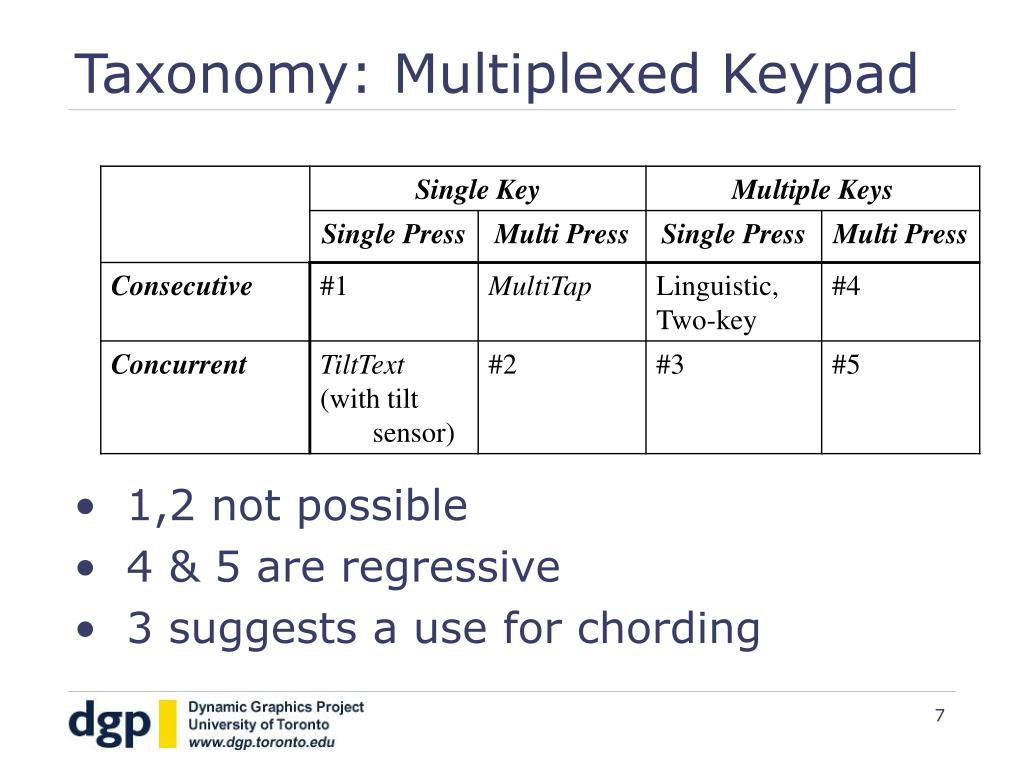 Taxonomy: Multiplexed Keypad

| | Single Key | | Multiple Keys | |
|---|---|---|---|---|
| | Single Press | Multi Press | Single Press | Multi Press |
| Consecutive | #1 | MultiTap | Linguistic, Two-key | #4 |
| Concurrent | TiltText (with tilt sensor) | #2 | #3 | #5 |

• 1,2 not possible
• 4 & 5 are regressive
• 3 suggests a use for chording

dgp Dynamic Graphics Project University of Toronto www.dgp.toronto.edu

7